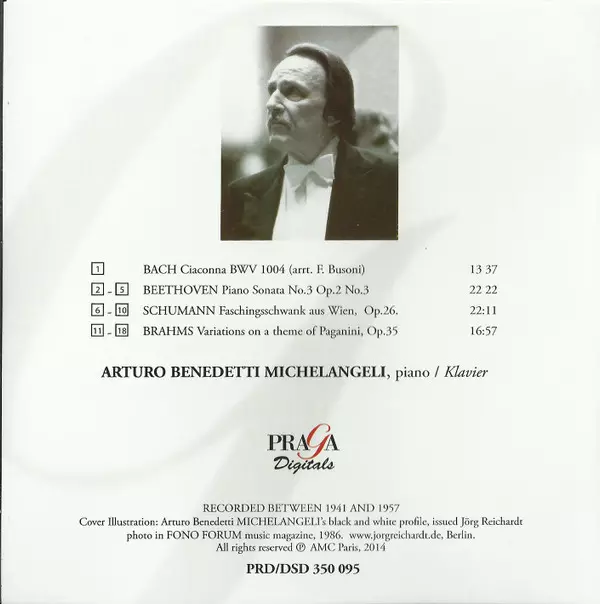 1 BACH Ciaconna BWV 1004 (arrt. F. Busoni) 13 37
2 - 5 BEETHOVEN Piano Sonata No.3 Op.2 No.3 22 22
6 - 10 SCHUMANN Faschingsschwank aus Wien, Op.26. 22:11
11 - 18 BRAHMS Variations on a theme of Paganini, Op.35 16:57

ARTURO BENEDETTI MICHELANGELI, piano / Klavier

PRAGA
Digitals

RECORDED BETWEEN 1941 AND 1957
Cover Illustration: Arturo Benedetti MICHELANGELI's black and white profile, issued Jörg Reichardt photo in FONO FORUM music magazine, 1986. www.jorgreichardt.de, Berlin.
All rights reserved ℗ AMC Paris, 2014

PRD/DSD 350 095